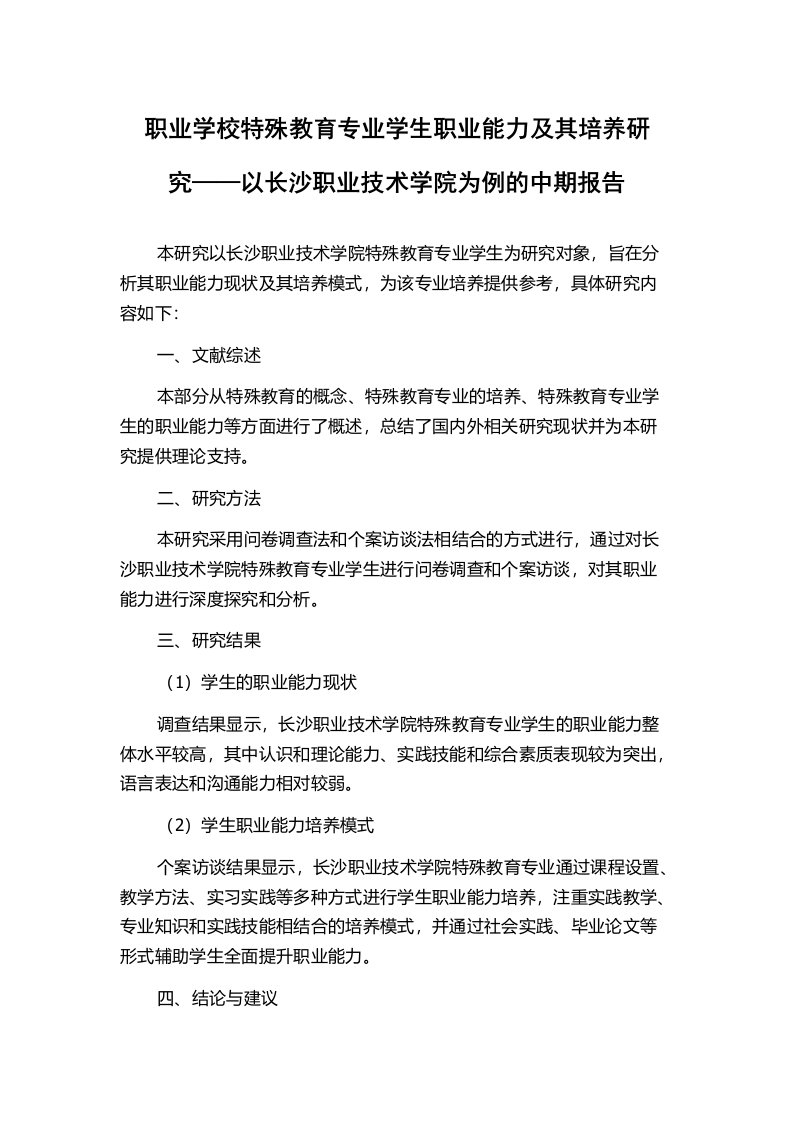 职业学校特殊教育专业学生职业能力及其培养研究——以长沙职业技术学院为例的中期报告

本研究以长沙职业技术学院特殊教育专业学生为研究对象，旨在分析其职业能力现状及其培养模式，为该专业培养提供参考，具体研究内容如下：

一、文献综述

本部分从特殊教育的概念、特殊教育专业的培养、特殊教育专业学生的职业能力等方面进行了概述，总结了国内外相关研究现状并为本研究提供理论支持。

二、研究方法

本研究采用问卷调查法和个案访谈法相结合的方式进行，通过对长沙职业技术学院特殊教育专业学生进行问卷调查和个案访谈，对其职业能力进行深度探究和分析。

三、研究结果

（1）学生的职业能力现状

调查结果显示，长沙职业技术学院特殊教育专业学生的职业能力整体水平较高，其中认识和理论能力、实践技能和综合素质表现较为突出，语言表达和沟通能力相对较弱。

（2）学生职业能力培养模式

个案访谈结果显示，长沙职业技术学院特殊教育专业通过课程设置、教学方法、实习实践等多种方式进行学生职业能力培养，注重实践教学、专业知识和实践技能相结合的培养模式，并通过社会实践、毕业论文等形式辅助学生全面提升职业能力。

四、结论与建议